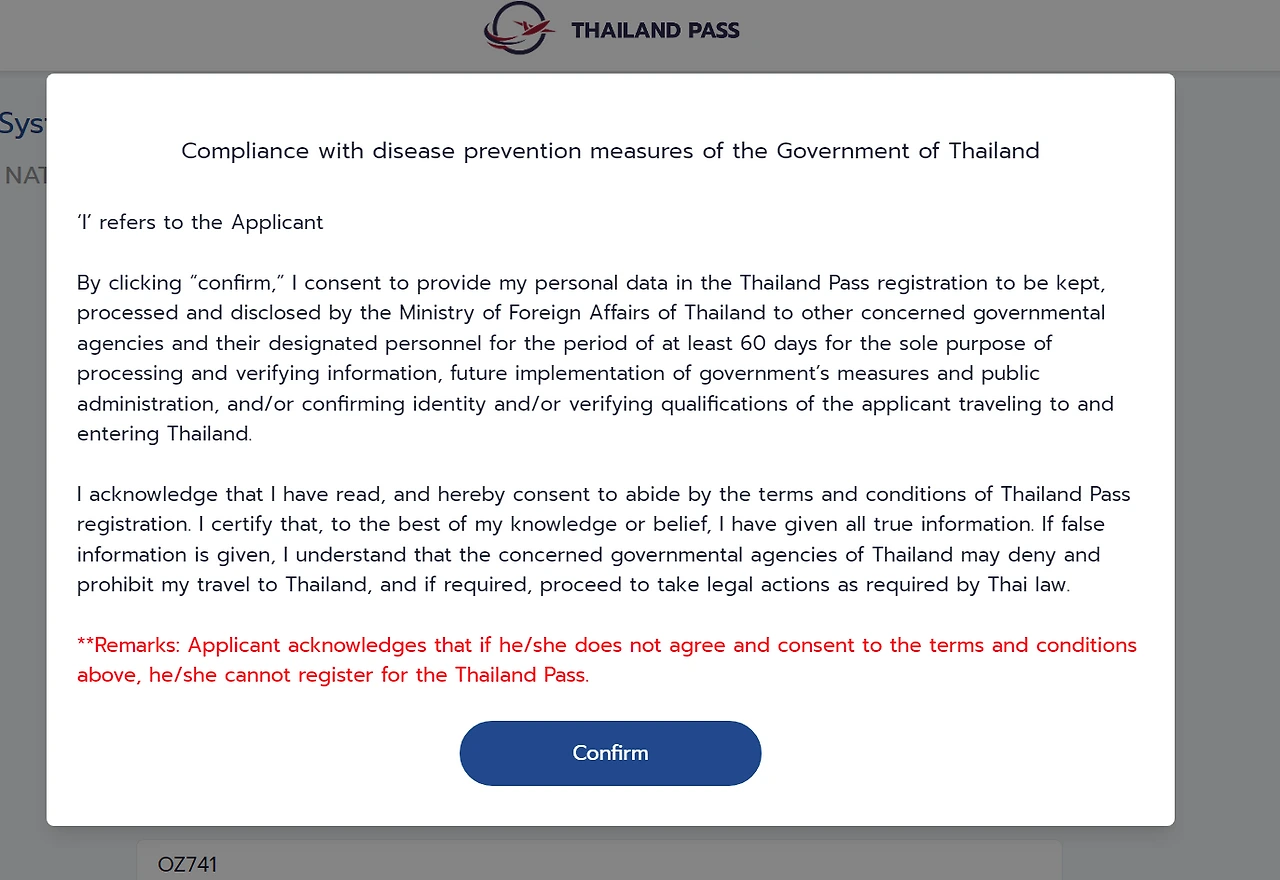 THAILAND PASS

Sys

NAT

Compliance with disease prevention measures of the Government of Thailand

'I' refers to the Applicant

By clicking "confirm," I consent to provide my personal data in the Thailand Pass registration to be kept, processed and disclosed by the Ministry of Foreign Affairs of Thailand to other concerned governmental agencies and their designated personnel for the period of at least 60 days for the sole purpose of processing and verifying information, future implementation of government's measures and public administration, and/or confirming identity and/or verifying qualifications of the applicant traveling to and entering Thailand.

I acknowledge that I have read, and hereby consent to abide by the terms and conditions of Thailand Pass registration. I certify that, to the best of my knowledge or belief, I have given all true information. If false information is given, I understand that the concerned governmental agencies of Thailand may deny and prohibit my travel to Thailand, and if required, proceed to take legal actions as required by Thai law.

**Remarks: Applicant acknowledges that if he/she does not agree and consent to the terms and conditions above, he/she cannot register for the Thailand Pass.

Confirm

OZ741